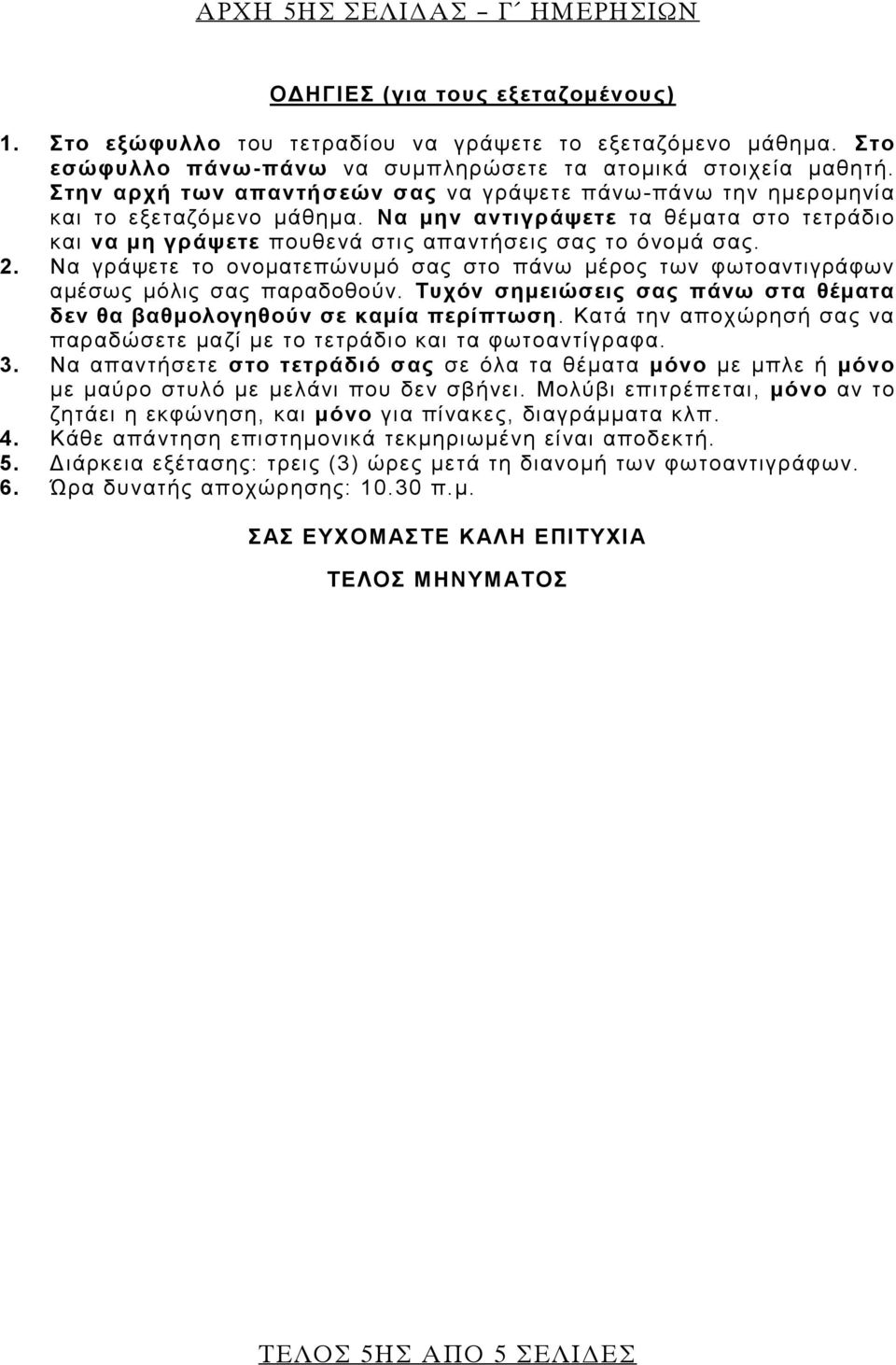 ΑΡΧΗ 5ΗΣ ΣΕΛΙΔΑΣ – Γ΄ ΗΜΕΡΗΣΙΩΝ

ΟΔΗΓΙΕΣ (για τους εξεταζομένους)

1. Στο εξώφυλλο του τετραδίου να γράψετε το εξεταζόμενο μάθημα. Στο εσώφυλλο πάνω-πάνω να συμπληρώσετε τα ατομικά στοιχεία μαθητή. Στην αρχή των απαντήσεών σας να γράψετε πάνω-πάνω την ημερομηνία και το εξεταζόμενο μάθημα. Να μην αντιγράψετε τα θέματα στο τετράδιο και να μη γράψετε πουθενά στις απαντήσεις σας το όνομά σας.
2. Να γράψετε το ονοματεπώνυμό σας στο πάνω μέρος των φωτοαντιγράφων αμέσως μόλις σας παραδοθούν. Τυχόν σημειώσεις σας πάνω στα θέματα δεν θα βαθμολογηθούν σε καμία περίπτωση. Κατά την αποχώρησή σας να παραδώσετε μαζί με το τετράδιο και τα φωτοαντίγραφα.
3. Να απαντήσετε στο τετράδιό σας σε όλα τα θέματα μόνο με μπλε ή μόνο με μαύρο στυλό με μελάνι που δεν σβήνει. Μολύβι επιτρέπεται, μόνο αν το ζητάει η εκφώνηση, και μόνο για πίνακες, διαγράμματα κλπ.
4. Κάθε απάντηση επιστημονικά τεκμηριωμένη είναι αποδεκτή.
5. Διάρκεια εξέτασης: τρεις (3) ώρες μετά τη διανομή των φωτοαντιγράφων.
6. Ώρα δυνατής αποχώρησης: 10.30 π.μ.

ΣΑΣ ΕΥΧΟΜΑΣΤΕ ΚΑΛΗ ΕΠΙΤΥΧΙΑ

ΤΕΛΟΣ ΜΗΝΥΜΑΤΟΣ

ΤΕΛΟΣ 5ΗΣ ΑΠΟ 5 ΣΕΛΙΔΕΣ